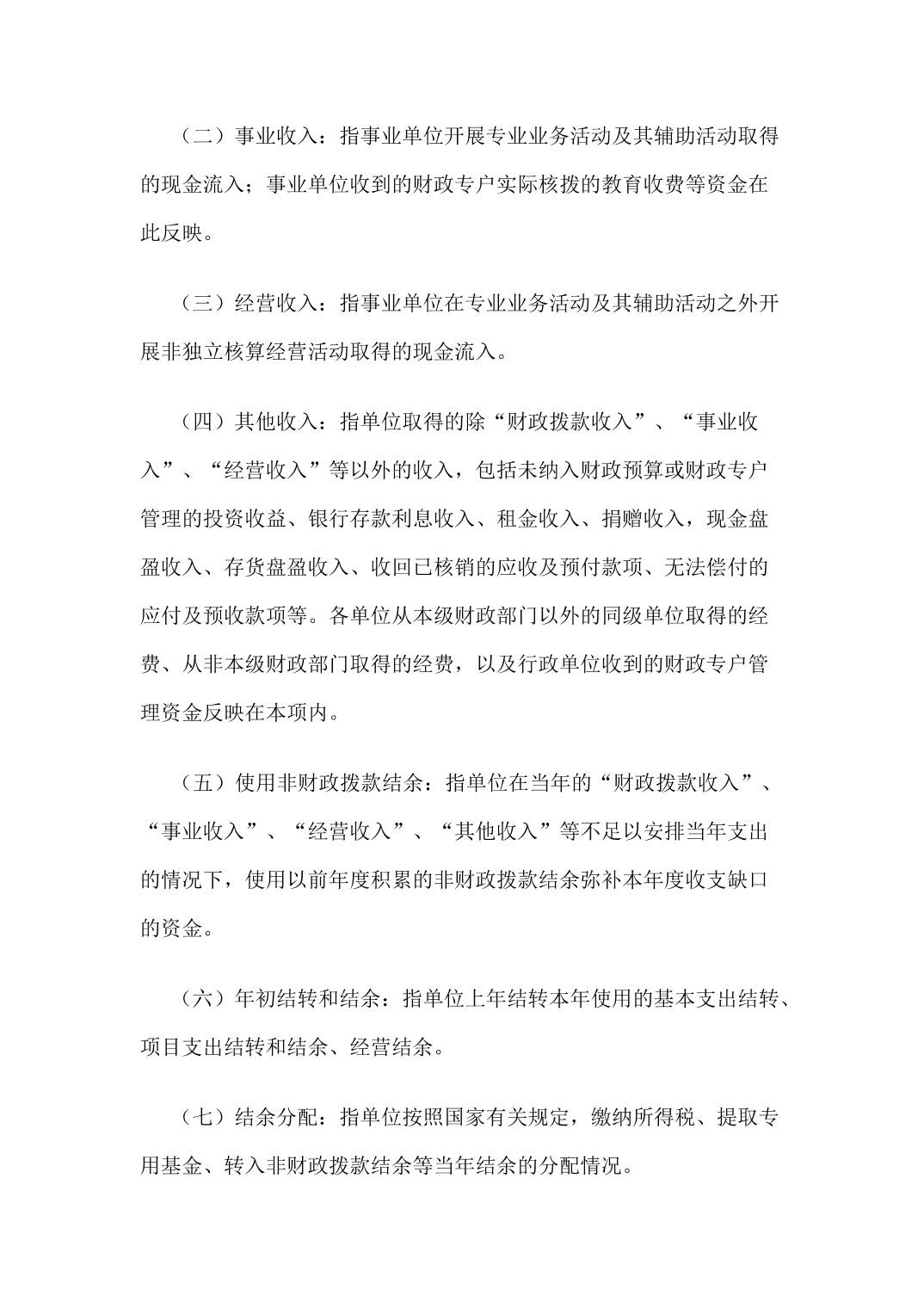 （二）事业收入：指事业单位开展专业业务活动及其辅助活动取得的现金流入；事业单位收到的财政专户实际核拨的教育收费等资金在此反映。

（三）经营收入：指事业单位在专业业务活动及其辅助活动之外开展非独立核算经营活动取得的现金流入。

（四）其他收入：指单位取得的除“财政拨款收入”、“事业收入”、“经营收入”等以外的收入，包括未纳入财政预算或财政专户管理的投资收益、银行存款利息收入、租金收入、捐赠收入，现金盘盈收入、存货盘盈收入、收回已核销的应收及预付款项、无法偿付的应付及预收款项等。各单位从本级财政部门以外的同级单位取得的经费、从非本级财政部门取得的经费，以及行政单位收到的财政专户管理资金反映在本项内。

（五）使用非财政拨款结余：指单位在当年的“财政拨款收入”、“事业收入”、“经营收入”、“其他收入”等不足以安排当年支出的情况下，使用以前年度积累的非财政拨款结余弥补本年度收支缺口的资金。

（六）年初结转和结余：指单位上年结转本年使用的基本支出结转、项目支出结转和结余、经营结余。

（七）结余分配：指单位按照国家有关规定，缴纳所得税、提取专用基金、转入非财政拨款结余等当年结余的分配情况。